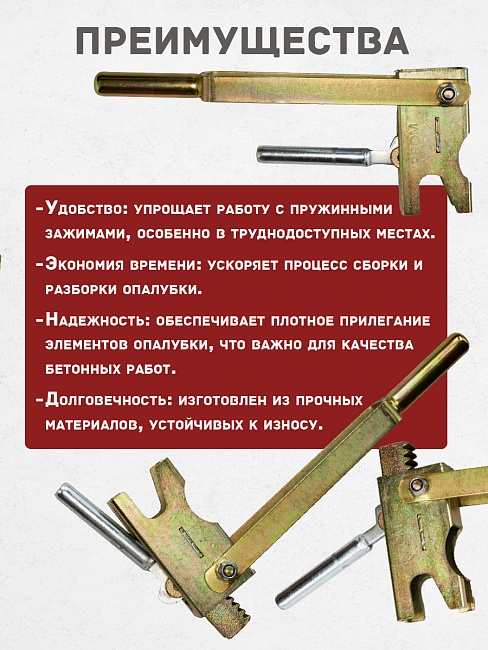 ПРЕИМУЩЕСТВА

-Удобство: упрощает работу с пружинными зажимами, особенно в труднодоступных местах.

-Экономия времени: ускоряет процесс сборки и разборки опалубки.

-Надежность: обеспечивает плотное прилегание элементов опалубки, что важно для качества бетонных работ.

-Долговечность: изготовлен из прочных материалов, устойчивых к износу.